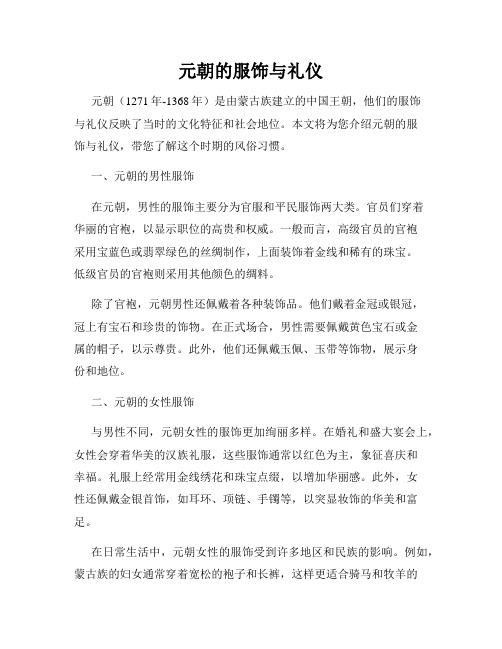 元朝的服饰与礼仪

元朝（1271年-1368年）是由蒙古族建立的中国王朝，他们的服饰与礼仪反映了当时的文化特征和社会地位。本文将为您介绍元朝的服饰与礼仪，带您了解这个时期的风俗习惯。

一、元朝的男性服饰

在元朝，男性的服饰主要分为官服和平民服饰两大类。官员们穿着华丽的官袍，以显示职位的高贵和权威。一般而言，高级官员的官袍采用宝蓝色或翡翠绿色的丝绸制作，上面装饰着金线和稀有的珠宝。低级官员的官袍则采用其他颜色的绸料。

除了官袍，元朝男性还佩戴着各种装饰品。他们戴着金冠或银冠，冠上有宝石和珍贵的饰物。在正式场合，男性需要佩戴黄色宝石或金属的帽子，以示尊贵。此外，他们还佩戴玉佩、玉带等饰物，展示身份和地位。

二、元朝的女性服饰

与男性不同，元朝女性的服饰更加绚丽多样。在婚礼和盛大宴会上，女性会穿着华美的汉族礼服，这些服饰通常以红色为主，象征喜庆和幸福。礼服上经常用金线绣花和珠宝点缀，以增加华丽感。此外，女性还佩戴金银首饰，如耳环、项链、手镯等，以突显妆饰的华美和富足。

在日常生活中，元朝女性的服饰受到许多地区和民族的影响。例如，蒙古族的妇女通常穿着宽松的袍子和长裤，这样更适合骑马和牧羊的